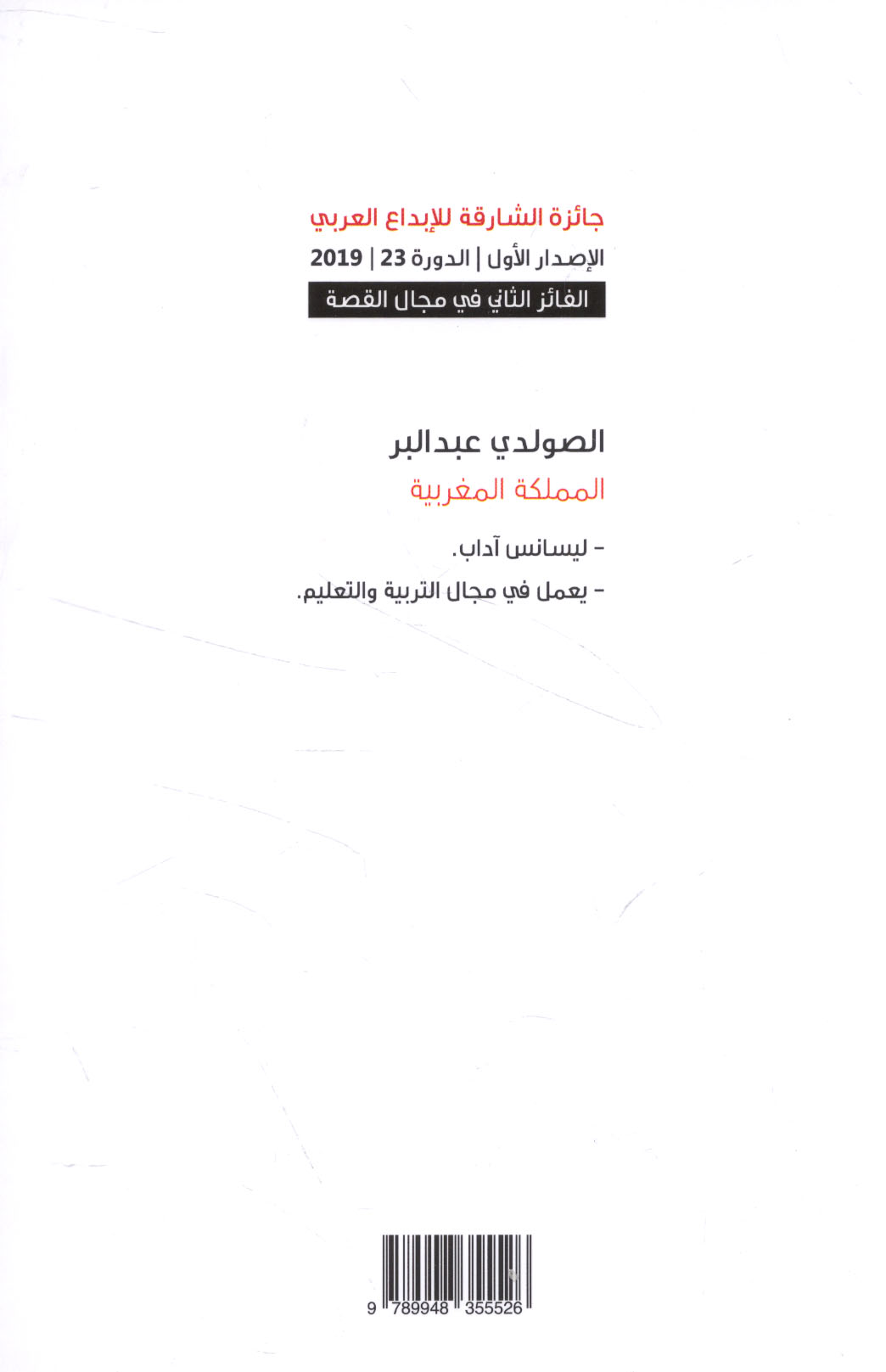 جائزة الشارقة للإبداع العربي

الإصدار الأول | الدورة 23 | 2019

الفائز الثاني في مجال القصة

الصولدي عبدالبر

المملكة المغربية

- ليسانس آداب.

- يعمل في مجال التربية والتعليم.

9 789948 355526